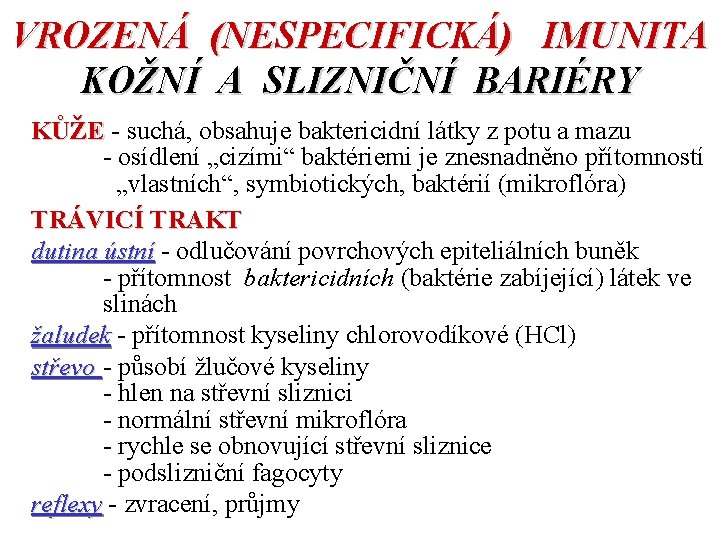 VROZENÁ (NESPECIFICKÁ) IMUNITA
KOŽNÍ A SLIZNIČNÍ BARIÉRY

KŮŽE - suchá, obsahuje baktericidní látky z potu a mazu
- osídlení „cizími“ baktériemi je znesnadněno přítomností „vlastních“, symbiotických, baktérií (mikroflóra)

TRÁVICÍ TRAKT

dutina ústní - odlučování povrchových epiteliálních buněk
- přítomnost baktericidních (baktérie zabíjející) látek ve slinách

žaludek - přítomnost kyseliny chlorovodíkové (HCl)

střevo - působí žlučové kyseliny
- hlen na střevní sliznici
- normální střevní mikroflóra
- rychle se obnovující střevní sliznice
- podslizniční fagocyty

reflexy - zvracení, průjmy